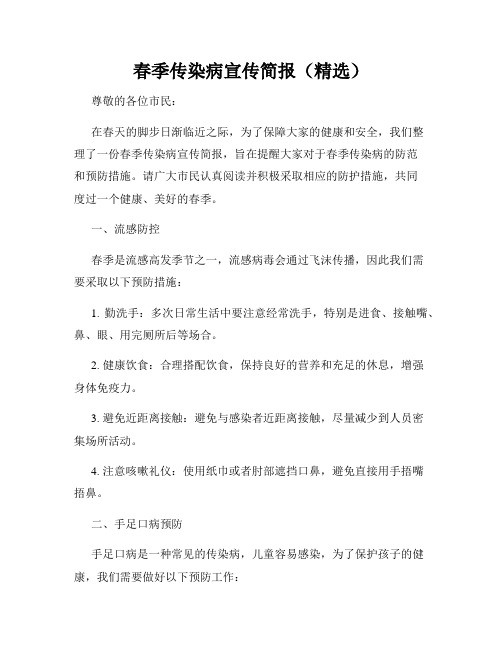 春季传染病宣传简报（精选）

尊敬的各位市民：

在春天的脚步日渐临近之际，为了保障大家的健康和安全，我们整理了一份春季传染病宣传简报，旨在提醒大家对于春季传染病的防范和预防措施。请广大市民认真阅读并积极采取相应的防护措施，共同度过一个健康、美好的春季。

一、流感防控

春季是流感高发季节之一，流感病毒会通过飞沫传播，因此我们需要采取以下预防措施：

1. 勤洗手：多次日常生活中要注意经常洗手，特别是进食、接触嘴、鼻、眼、用完厕所后等场合。

2. 健康饮食：合理搭配饮食，保持良好的营养和充足的休息，增强身体免疫力。

3. 避免近距离接触：避免与感染者近距离接触，尽量减少到人员密集场所活动。

4. 注意咳嗽礼仪：使用纸巾或者肘部遮挡口鼻，避免直接用手捂嘴捂鼻。

二、手足口病预防

手足口病是一种常见的传染病，儿童容易感染，为了保护孩子的健康，我们需要做好以下预防工作：